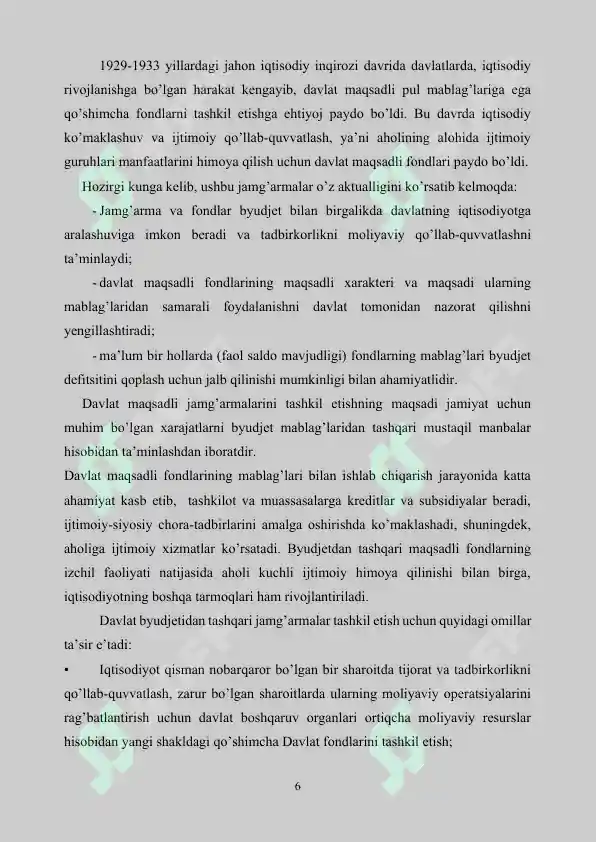 1929-1933 yillardagi jahon iqtisodiy inqirozi davrida davlatlarda, iqtisodiy rivojlanishga bo'lgan harakat kengayib, davlat maqsadli pul mablag'lariga ega qo'shimcha fondlarni tashkil etishga ehtiyoj paydo bo'ldi. Bu davrda iqtisodiy ko'maklashuv va ijtimoiy qo'llab-quvvatlash, ya'ni aholining alohida ijtimoiy guruhlari manfaatlarini himoya qilish uchun davlat maqsadli fondlari paydo bo'ldi.

Hozirgi kunga kelib, ushbu jamg'armalar o'z aktualligini ko'rsatib kelmoqda:

- Jamg'arma va fondlar byudjet bilan birgalikda davlatning iqtisodiyotga aralashuviga imkon beradi va tadbirkorlikni moliyaviy qo'llab-quvvatlashni ta'minlaydi;

- davlat maqsadli fondlarining maqsadli xarakteri va maqsadi ularning mablag'laridan samarali foydalanishni davlat tomonidan nazorat qilishni yengillashtiradi;

- ma'lum bir hollarda (faol saldo mavjudligi) fondlarning mablag'lari byudjet defitsitini qoplash uchun jalb qilinishi mumkinligi bilan ahamiyatlidir.

Davlat maqsadli jamg'armalarini tashkil etishning maqsadi jamiyat uchun muhim bo'lgan xarajatlarni byudjet mablag'laridan tashqari mustaqil manbalar hisobidan ta'minlashdan iboratdir.

Davlat maqsadli fondlarining mablag'lari bilan ishlab chiqarish jarayonida katta ahamiyat kasb etib, tashkilot va muassasalarga kreditlar va subsidiyalar beradi, ijtimoiy-siyosiy chora-tadbirlarini amalga oshirishda ko'maklashadi, shuningdek, aholiga ijtimoiy xizmatlar ko'rsatadi. Byudjetdan tashqari maqsadli fondlarning izchil faoliyati natijasida aholi kuchli ijtimoiy himoya qilinishi bilan birga, iqtisodiyotning boshqa tarmoqlari ham rivojlantiriladi.

Davlat byudjetidan tashqari jamg'armalar tashkil etish uchun quyidagi omillar ta'sir e'tadi:

• Iqtisodiyot qisman nobarqaror bo'lgan bir sharoitda tijorat va tadbirkorlikni qo'llab-quvvatlash, zarur bo'lgan sharoitlarda ularning moliyaviy operatsiyalarini rag'batlantirish uchun davlat boshqaruv organlari ortiqcha moliyaviy resurslar hisobidan yangi shakldagi qo'shimcha Davlat fondlarini tashkil etish;

6